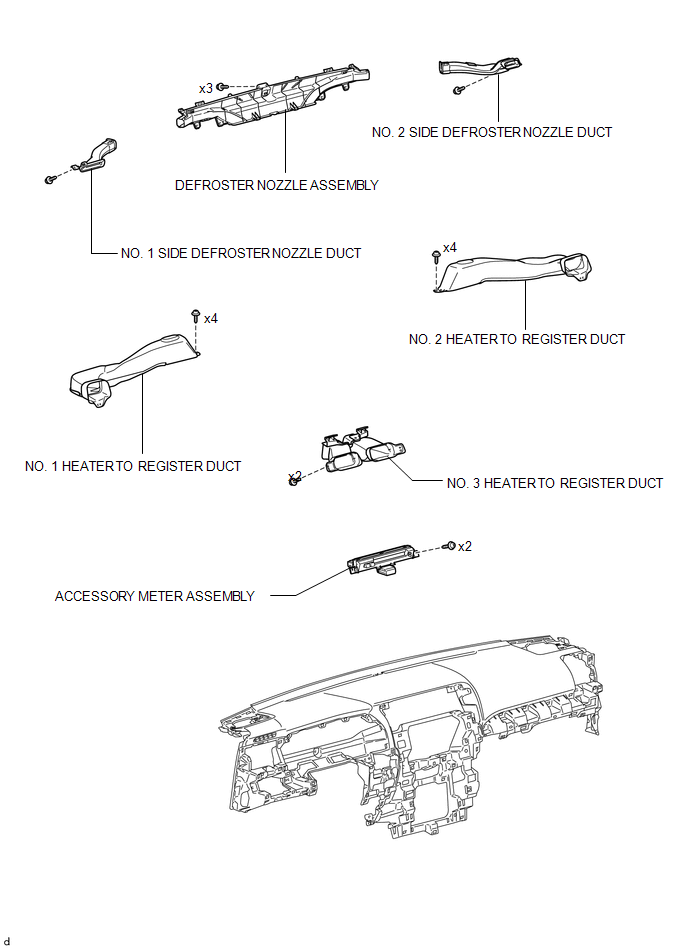 x3

NO. 2 SIDE DEFROSTER NOZZLE DUCT

DEFROSTER NOZZLE ASSEMBLY

NO. 1 SIDE DEFROSTER NOZZLE DUCT

x4

NO. 2 HEATER TO REGISTER DUCT

x4

NO. 1 HEATER TO REGISTER DUCT

x2

NO. 3 HEATER TO REGISTER DUCT

x2

ACCESSORY METER ASSEMBLY

d